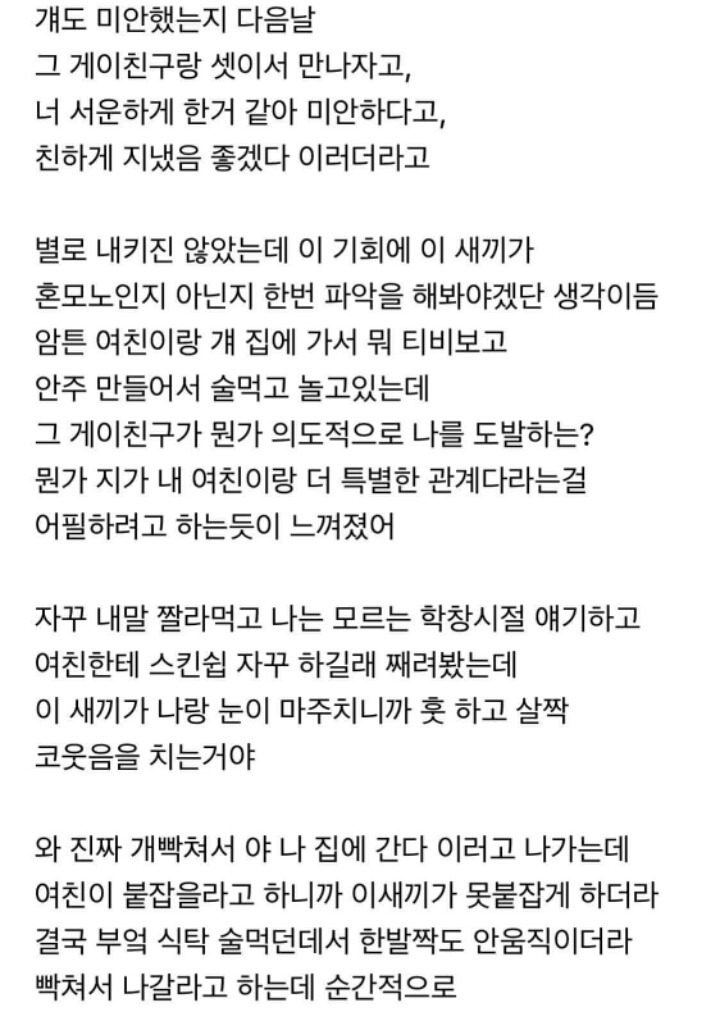 걔도 미안했는지 다음날
그 게이친구랑 셋이서 만나자고,
너 서운하게 한거 같아 미안하다고,
친하게 지냈음 좋겠다 이러더라고

별로 내키진 않았는데 이 기회에 이 새끼가
혼모노인지 아닌지 한번 파악을 해봐야겠단 생각이듬
암튼 여친이랑 걔 집에 가서 뭐 티비보고
안주 만들어서 술먹고 놀고있는데
그 게이친구가 뭔가 의도적으로 나를 도발하는?
뭔가 지가 내 여친이랑 더 특별한 관계다라는걸
어필하려고 하는듯이 느껴졌어

자꾸 내말 짤라먹고 나는 모르는 학창시절 얘기하고
여친한테 스킨쉽 자꾸 하길래 째려봤는데
이 새끼가 나랑 눈이 마주치니까 훗 하고 살짝
코웃음을 치는거야

와 진짜 개빡쳐서 야 나 집에 간다 이러고 나가는데
여친이 붙잡을라고 하니까 이새끼가 못붙잡게 하더라
결국 부엌 식탁 술먹던데서 한발짝도 안움직이더라
빡쳐서 나갈라고 하는데 순간적으로